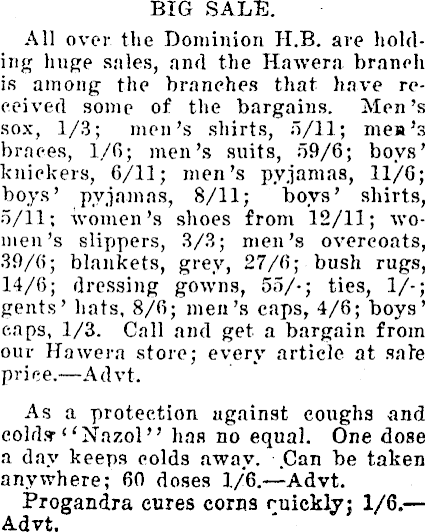 BIG SALE.

All over the Dominion H.B. are holding huge sales, and the Hawera branch is among the branches that have received some of the bargains. Men's sox, 1/3; men's shirts, 5/11; men's braces, 1/6; men's suits, 59/6; boys' knickers, 6/11; men's pyjamas, 11/6; boys' pyjamas, 8/11; boys' shirts, 5/11; women's shoes from 12/11; women's slippers, 3/3; men's overcoats, 39/6; blankets, grey, 27/6; bush rugs, 14/6; dressing gowns, 55/-; ties, 1/-; gents' hats, 8/6; men's caps, 4/6; boys' caps, 1/3. Call and get a bargain from our Hawera store; every article at sale price.—Advt.

As a protection against coughs and colds "Nazol" has no equal. One dose a day keeps colds away. Can be taken anywhere; 60 doses 1/6.—Advt.

Progandra cures corns quickly; 1/6.—Advt.